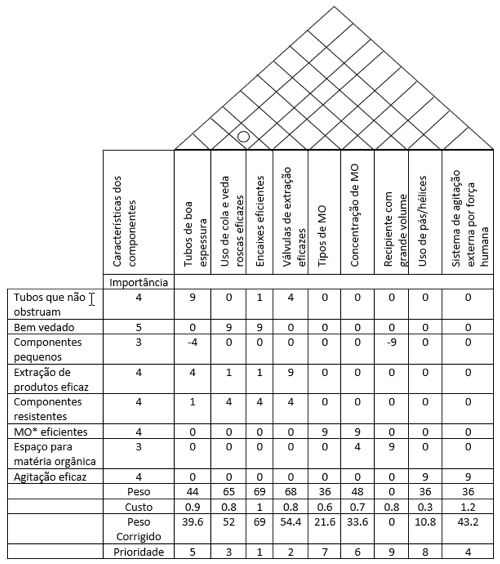 | | Características dos componentes | Tubos de boa espessura | Uso de cola e veda roscas eficazes | Encaixes eficientes | Válvulas de extração eficazes | Tipos de MO | Concentração de MO | Recipiente com grande volume | Uso de pás/hélices | Sistema de agitação externa por força humana |
|---|---|---|---|---|---|---|---|---|---|---|
| | Importância | | | | | | | | | |
| Tubos que não obstruam | 4 | 9 | 0 | 1 | 4 | 0 | 0 | 0 | 0 | 0 |
| Bem vedado | 5 | 0 | 9 | 9 | 0 | 0 | 0 | 0 | 0 | 0 |
| Componentes pequenos | 3 | -4 | 0 | 0 | 0 | 0 | 0 | -9 | 0 | 0 |
| Extração de produtos eficaz | 4 | 4 | 1 | 1 | 9 | 0 | 0 | 0 | 0 | 0 |
| Componentes resistentes | 4 | 1 | 4 | 4 | 4 | 0 | 0 | 0 | 0 | 0 |
| MO* eficientes | 4 | 0 | 0 | 0 | 0 | 9 | 9 | 0 | 0 | 0 |
| Espaço para matéria orgânica | 3 | 0 | 0 | 0 | 0 | 0 | 4 | 9 | 0 | 0 |
| Agitação eficaz | 4 | 0 | 0 | 0 | 0 | 0 | 0 | 0 | 9 | 9 |
| | Peso | 44 | 65 | 69 | 68 | 36 | 48 | 0 | 36 | 36 |
| | Custo | 0.9 | 0.8 | 1 | 0.8 | 0.6 | 0.7 | 0.8 | 0.3 | 1.2 |
| | Peso Corrigido | 39.6 | 52 | 69 | 54.4 | 21.6 | 33.6 | 0 | 10.8 | 43.2 |
| | Prioridade | 5 | 3 | 1 | 2 | 7 | 6 | 9 | 8 | 4 |